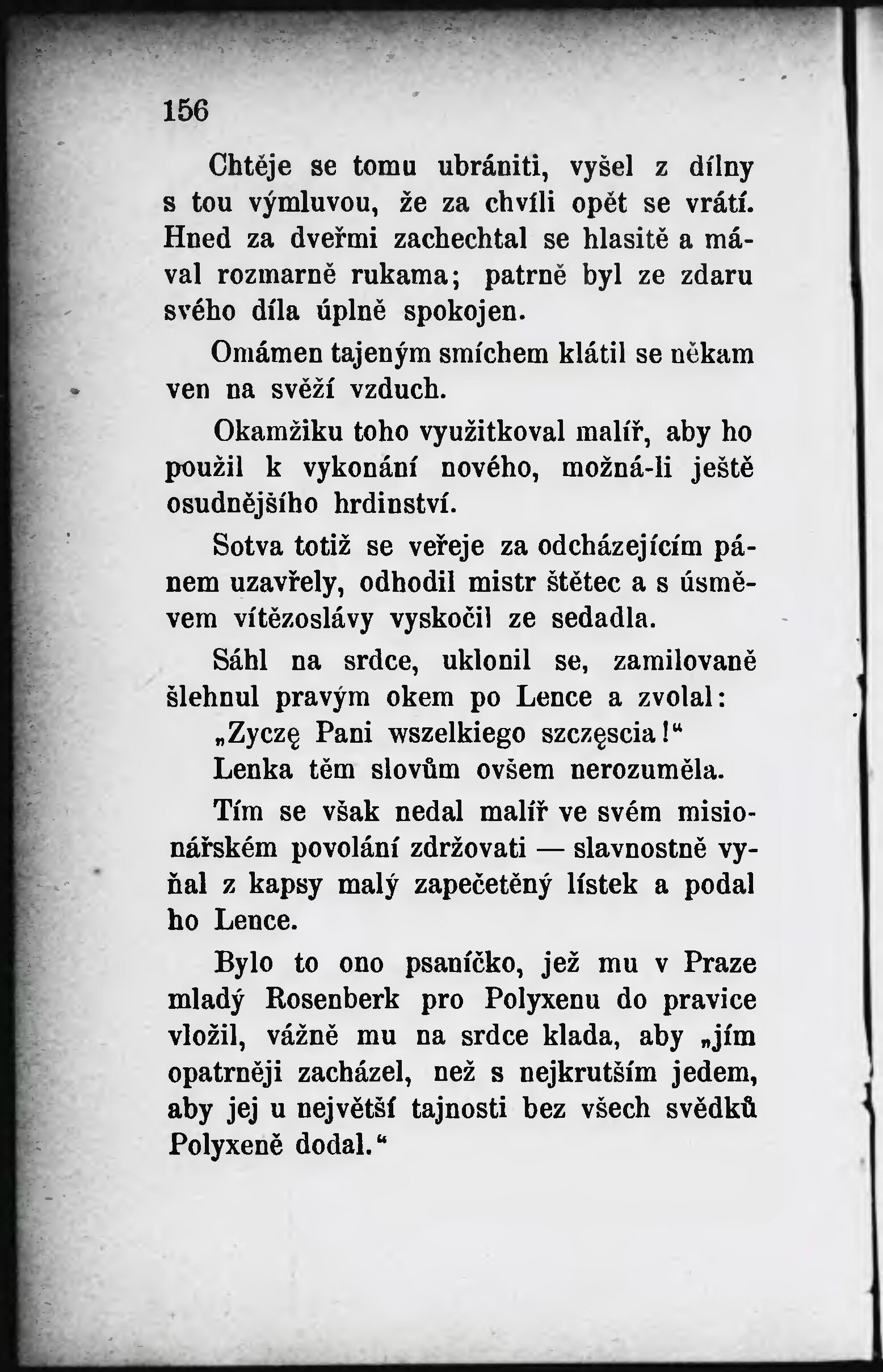 156

Chtěje se tomu ubrániti, vyšel z dílny s tou výmluvou, že za chvíli opět se vrátí. Hned za dveřmi zachechtal se hlasitě a mával rozmarně rukama; patrně byl ze zdaru svého díla úplně spokojen.

Omámen tajeným smíchem klátil se někam ven na svěží vzduch.

Okamžiku toho využitkoval malíř, aby ho použil k vykonání nového, možná-li ještě osudnějšího hrdinství.

Sotva totiž se veřeje za odcházejícím pánem uzavřely, odhodil mistr štětec a s úsměvem vítězoslávy vyskočil ze sedadla.

Sáhl na srdce, uklonil se, zamilovaně šlehnul pravým okem po Lence a zvolal:

„Zyczę Pani wszelkiego szczęscia!“

Lenka těm slovům ovšem nerozuměla.

Tím se však nedal malíř ve svém misionářském povolání zdržovati — slavnostně vyňal z kapsy malý zapečetěný lístek a podal ho Lence.

Bylo to ono psaníčko, jež mu v Praze mladý Rosenberk pro Polyxenu do pravice vložil, vážně mu na srdce klada, aby „jím opatrněji zacházel, než s nejkrutším jedem, aby jej u největší tajnosti bez všech svědků Polyxeně dodal.“